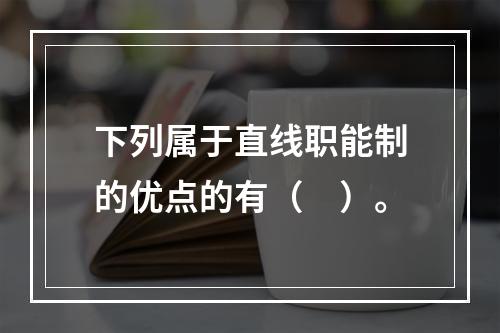 下列属于直线职能制的优点的有（　）。